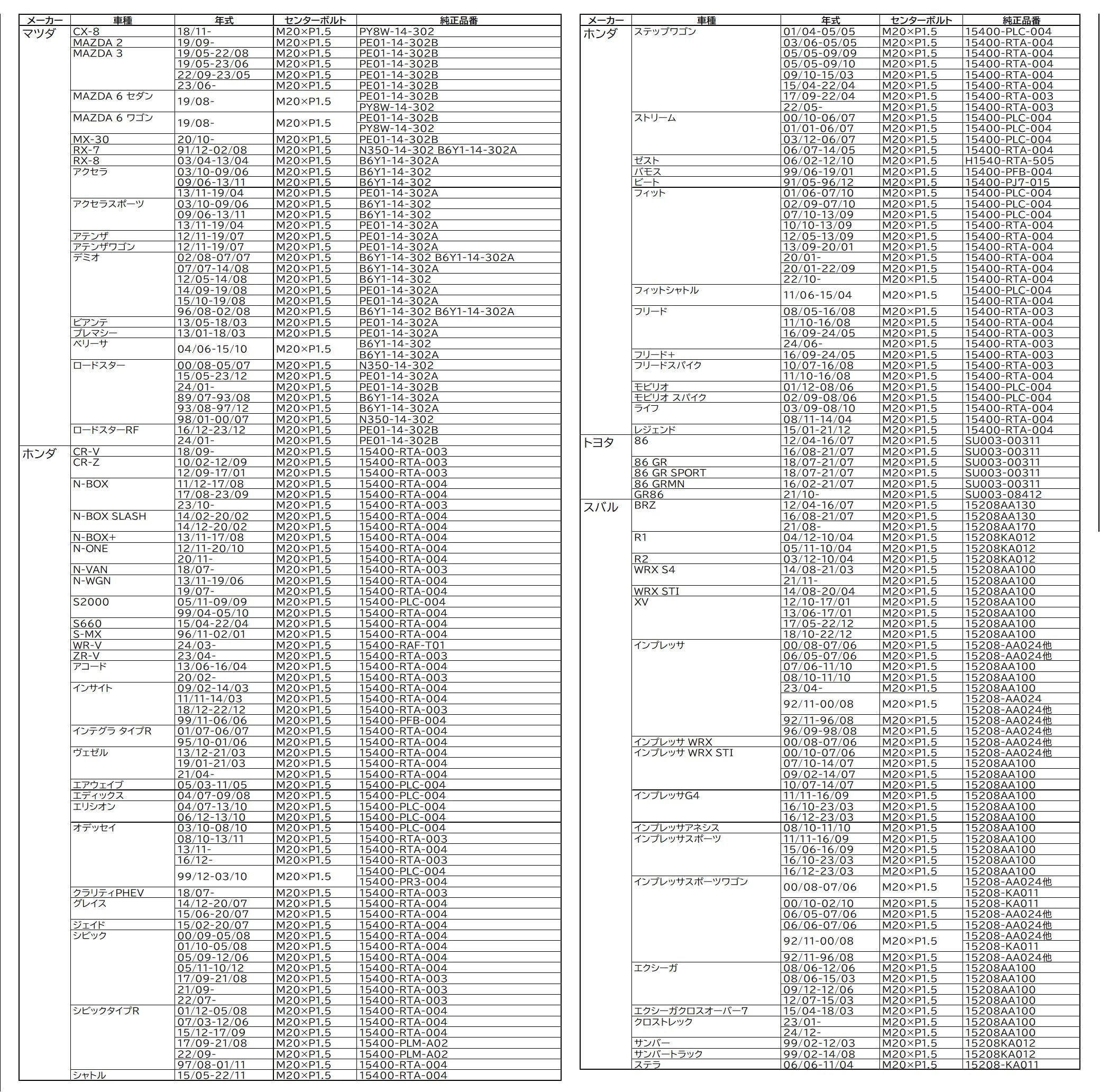 | メーカー | 車種 | 年式 | センターボルト | 純正品番 |
|---|---|---|---|---|
| マツダ | CX-8 | 18/11- | M20×P1.5 | PY8W-14-302 |
| | MAZDA 2 | 19/09- | M20×P1.5 | PE01-14-302B |
| | MAZDA 3 | 19/05-22/08 | M20×P1.5 | PE01-14-302B |
| | | 19/05-23/06 | M20×P1.5 | PE01-14-302B |
| | | 22/09-23/05 | M20×P1.5 | PE01-14-302B |
| | | 23/06- | M20×P1.5 | PE01-14-302B |
| | MAZDA 6 セダン | 19/08- | M20×P1.5 | PE01-14-302B |
| | | | | PY8W-14-302 |
| | MAZDA 6 ワゴン | 19/08- | M20×P1.5 | PE01-14-302B |
| | | | | PY8W-14-302 |
| | MX-30 | 20/10- | M20×P1.5 | PE01-14-302B |
| | RX-7 | 91/12-02/08 | M20×P1.5 | N350-14-302 B6Y1-14-302A |
| | RX-8 | 03/04-13/04 | M20×P1.5 | B6Y1-14-302A |
| | アクセラ | 03/10-09/06 | M20×P1.5 | B6Y1-14-302 |
| | | 09/06-13/11 | M20×P1.5 | B6Y1-14-302 |
| | | 13/11-19/04 | M20×P1.5 | PE01-14-302A |
| | アクセラスポーツ | 03/10-09/06 | M20×P1.5 | B6Y1-14-302 |
| | | 09/06-13/11 | M20×P1.5 | B6Y1-14-302 |
| | | 13/11-19/04 | M20×P1.5 | PE01-14-302A |
| | アテンザ | 12/11-19/07 | M20×P1.5 | PE01-14-302A |
| | アテンザワゴン | 12/11-19/07 | M20×P1.5 | PE01-14-302A |
| | デミオ | 02/08-07/07 | M20×P1.5 | B6Y1-14-302 B6Y1-14-302A |
| | | 07/07-14/08 | M20×P1.5 | B6Y1-14-302A |
| | | 12/05-14/08 | M20×P1.5 | B6Y1-14-302 |
| | | 14/09-19/08 | M20×P1.5 | PE01-14-302A |
| | | 15/10-19/08 | M20×P1.5 | PE01-14-302A |
| | | 96/08-02/08 | M20×P1.5 | B6Y1-14-302 B6Y1-14-302A |
| | ビアンテ | 13/05-18/03 | M20×P1.5 | PE01-14-302A |
| | プレマシー | 13/01-18/03 | M20×P1.5 | PE01-14-302A |
| | ベリーサ | 04/06-15/10 | M20×P1.5 | B6Y1-14-302 |
| | | | | B6Y1-14-302A |
| | ロードスター | 00/08-05/07 | M20×P1.5 | N350-14-302 |
| | | 15/05-23/12 | M20×P1.5 | PE01-14-302A |
| | | 24/01- | M20×P1.5 | PE01-14-302B |
| | | 89/07-93/08 | M20×P1.5 | B6Y1-14-302A |
| | | 93/08-97/12 | M20×P1.5 | B6Y1-14-302A |
| | | 98/01-00/07 | M20×P1.5 | N350-14-302 |
| | ロードスターRF | 16/12-23/12 | M20×P1.5 | PE01-14-302B |
| | | 24/01- | M20×P1.5 | PE01-14-302B |
| ホンダ | CR-V | 18/09- | M20×P1.5 | 15400-RTA-003 |
| | CR-Z | 10/02-12/09 | M20×P1.5 | 15400-RTA-003 |
| | | 12/09-17/01 | M20×P1.5 | 15400-RTA-003 |
| | N-BOX | 11/12-17/08 | M20×P1.5 | 15400-RTA-004 |
| | | 17/08-23/09 | M20×P1.5 | 15400-RTA-004 |
| | | 23/10- | M20×P1.5 | 15400-RTA-003 |
| | N-BOX SLASH | 14/02-20/02 | M20×P1.5 | 15400-RTA-004 |
| | | 14/12-20/02 | M20×P1.5 | 15400-RTA-004 |
| | N-BOX+ | 13/11-17/08 | M20×P1.5 | 15400-RTA-004 |
| | N-ONE | 12/11-20/10 | M20×P1.5 | 15400-RTA-004 |
| | | 20/11- | M20×P1.5 | 15400-RTA-004 |
| | N-VAN | 18/07- | M20×P1.5 | 15400-RTA-003 |
| | N-WGN | 13/11-19/06 | M20×P1.5 | 15400-RTA-004 |
| | | 19/07- | M20×P1.5 | 15400-RTA-004 |
| | S2000 | 05/11-09/09 | M20×P1.5 | 15400-PLC-004 |
| | | 99/04-05/10 | M20×P1.5 | 15400-RTA-004 |
| | S660 | 15/04-22/04 | M20×P1.5 | 15400-RTA-004 |
| | S-MX | 96/11-02/01 | M20×P1.5 | 15400-RTA-004 |
| | WR-V | 24/03- | M20×P1.5 | 15400-RAF-T01 |
| | ZR-V | 23/04- | M20×P1.5 | 15400-RTA-003 |
| | アコード | 13/06-16/04 | M20×P1.5 | 15400-RTA-004 |
| | | 20/02- | M20×P1.5 | 15400-RTA-003 |
| | インサイト | 09/02-14/03 | M20×P1.5 | 15400-RTA-004 |
| | | 11/11-14/03 | M20×P1.5 | 15400-RTA-004 |
| | | 18/12-22/12 | M20×P1.5 | 15400-RTA-003 |
| | | 99/11-06/06 | M20×P1.5 | 15400-PFB-004 |
| | インテグラ タイプR | 01/07-06/07 | M20×P1.5 | 15400-RTA-004 |
| | | 95/10-01/06 | M20×P1.5 | 15400-RTA-004 |
| | ヴェゼル | 13/12-21/03 | M20×P1.5 | 15400-RTA-004 |
| | | 19/01-21/03 | M20×P1.5 | 15400-RTA-004 |
| | | 21/04- | M20×P1.5 | 15400-RTA-004 |
| | エアウェイブ | 05/03-11/05 | M20×P1.5 | 15400-PLC-004 |
| | エディックス | 04/07-09/08 | M20×P1.5 | 15400-PLC-004 |
| | エリシオン | 04/07-13/10 | M20×P1.5 | 15400-PLC-004 |
| | | 06/12-13/10 | M20×P1.5 | 15400-PLC-004 |
| | オデッセイ | 03/10-08/10 | M20×P1.5 | 15400-PLC-004 |
| | | 08/10-13/11 | M20×P1.5 | 15400-RTA-003 |
| | | 13/11- | M20×P1.5 | 15400-RTA-004 |
| | | 16/12- | M20×P1.5 | 15400-RTA-003 |
| | | 99/12-03/10 | M20×P1.5 | 15400-PLC-004 |
| | | | | 15400-PR3-004 |
| | クラリティPHEV | 18/07- | M20×P1.5 | 15400-RTA-003 |
| | グレイス | 14/12-20/07 | M20×P1.5 | 15400-RTA-004 |
| | | 15/06-20/07 | M20×P1.5 | 15400-RTA-004 |
| | ジェイド | 15/02-20/07 | M20×P1.5 | 15400-RTA-004 |
| | シビック | 00/09-05/08 | M20×P1.5 | 15400-RTA-004 |
| | | 01/10-05/08 | M20×P1.5 | 15400-RTA-004 |
| | | 05/09-12/06 | M20×P1.5 | 15400-RTA-004 |
| | | 05/11-10/12 | M20×P1.5 | 15400-RTA-004 |
| | | 17/09-21/08 | M20×P1.5 | 15400-RTA-003 |
| | | 21/09- | M20×P1.5 | 15400-RTA-003 |
| | | 22/07- | M20×P1.5 | 15400-RTA-003 |
| | シビックタイプR | 01/12-05/08 | M20×P1.5 | 15400-RTA-004 |
| | | 07/03-12/06 | M20×P1.5 | 15400-RTA-004 |
| | | 15/12-17/09 | M20×P1.5 | 15400-RTA-004 |
| | | 17/09-21/08 | M20×P1.5 | 15400-PLM-A02 |
| | | 22/09- | M20×P1.5 | 15400-PLM-A02 |
| | | 97/08-01/11 | M20×P1.5 | 15400-RTA-004 |
| | シャトル | 15/05-22/11 | M20×P1.5 | 15400-RTA-004 |

| メーカー | 車種 | 年式 | センターボルト | 純正品番 |
|---|---|---|---|---|
| ホンダ | ステップワゴン | 01/04-05/05 | M20×P1.5 | 15400-PLC-004 |
| | | 03/06-05/05 | M20×P1.5 | 15400-RTA-004 |
| | | 05/05-09/09 | M20×P1.5 | 15400-RTA-004 |
| | | 05/05-09/10 | M20×P1.5 | 15400-RTA-004 |
| | | 09/10-15/03 | M20×P1.5 | 15400-RTA-004 |
| | | 15/04-22/04 | M20×P1.5 | 15400-RTA-004 |
| | | 17/09-22/04 | M20×P1.5 | 15400-RTA-003 |
| | | 22/05- | M20×P1.5 | 15400-RTA-003 |
| | ストリーム | 00/10-06/07 | M20×P1.5 | 15400-PLC-004 |
| | | 01/01-06/07 | M20×P1.5 | 15400-PLC-004 |
| | | 03/12-06/07 | M20×P1.5 | 15400-PLC-004 |
| | | 06/07-14/05 | M20×P1.5 | 15400-RTA-004 |
| | ゼスト | 06/02-12/10 | M20×P1.5 | H1540-RTA-505 |
| | バモス | 99/06-19/01 | M20×P1.5 | 15400-PFB-004 |
| | ビート | 91/05-96/12 | M20×P1.5 | 15400-PJ7-015 |
| | フィット | 01/06-07/10 | M20×P1.5 | 15400-PLC-004 |
| | | 02/09-07/10 | M20×P1.5 | 15400-PLC-004 |
| | | 07/10-13/09 | M20×P1.5 | 15400-PLC-004 |
| | | 10/10-13/09 | M20×P1.5 | 15400-RTA-004 |
| | | 12/05-13/09 | M20×P1.5 | 15400-RTA-004 |
| | | 13/09-20/01 | M20×P1.5 | 15400-RTA-004 |
| | | 20/01- | M20×P1.5 | 15400-RTA-004 |
| | | 20/01-22/09 | M20×P1.5 | 15400-RTA-004 |
| | | 22/10- | M20×P1.5 | 15400-RTA-004 |
| | フィットシャトル | 11/06-15/04 | M20×P1.5 | 15400-PLC-004 |
| | | | | 15400-RTA-004 |
| | フリード | 08/05-16/08 | M20×P1.5 | 15400-RTA-003 |
| | | 11/10-16/08 | M20×P1.5 | 15400-RTA-004 |
| | | 16/09-24/05 | M20×P1.5 | 15400-RTA-003 |
| | | 24/06- | M20×P1.5 | 15400-RTA-003 |
| | フリード+ | 16/09-24/05 | M20×P1.5 | 15400-RTA-003 |
| | フリードスパイク | 10/07-16/08 | M20×P1.5 | 15400-RTA-003 |
| | | 11/10-16/08 | M20×P1.5 | 15400-RTA-004 |
| | モビリオ | 01/12-08/06 | M20×P1.5 | 15400-PLC-004 |
| | モビリオ スパイク | 02/09-08/06 | M20×P1.5 | 15400-PLC-004 |
| | ライフ | 03/09-08/10 | M20×P1.5 | 15400-RTA-004 |
| | | 08/11-14/04 | M20×P1.5 | 15400-RTA-004 |
| | レジェンド | 15/01-21/12 | M20×P1.5 | 15400-RTA-004 |
| トヨタ | 86 | 12/04-16/07 | M20×P1.5 | SU003-00311 |
| | | 16/08-21/07 | M20×P1.5 | SU003-00311 |
| | 86 GR | 18/07-21/07 | M20×P1.5 | SU003-00311 |
| | 86 GR SPORT | 18/07-21/07 | M20×P1.5 | SU003-00311 |
| | 86 GRMN | 16/02-21/07 | M20×P1.5 | SU003-00311 |
| | GR86 | 21/10- | M20×P1.5 | SU003-08412 |
| スバル | BRZ | 12/04-16/07 | M20×P1.5 | 15208AA130 |
| | | 16/08-21/07 | M20×P1.5 | 15208AA130 |
| | | 21/08- | M20×P1.5 | 15208AA170 |
| | R1 | 04/12-10/04 | M20×P1.5 | 15208KA012 |
| | | 05/11-10/04 | M20×P1.5 | 15208KA012 |
| | R2 | 03/12-10/04 | M20×P1.5 | 15208KA012 |
| | WRX S4 | 14/08-21/03 | M20×P1.5 | 15208AA100 |
| | | 21/11- | M20×P1.5 | 15208AA100 |
| | WRX STI | 14/08-20/04 | M20×P1.5 | 15208AA100 |
| | XV | 12/10-17/01 | M20×P1.5 | 15208AA100 |
| | | 13/06-17/01 | M20×P1.5 | 15208AA100 |
| | | 17/05-22/12 | M20×P1.5 | 15208AA100 |
| | | 18/10-22/12 | M20×P1.5 | 15208AA100 |
| | インプレッサ | 00/08-07/06 | M20×P1.5 | 15208-AA024他 |
| | | 06/05-07/06 | M20×P1.5 | 15208-AA024他 |
| | | 07/06-11/10 | M20×P1.5 | 15208AA100 |
| | | 08/10-11/10 | M20×P1.5 | 15208AA100 |
| | | 23/04- | M20×P1.5 | 15208AA100 |
| | | 92/11-00/08 | M20×P1.5 | 15208-AA024 |
| | | | | 15208-AA024他 |
| | | 92/11-96/08 | M20×P1.5 | 15208-AA024他 |
| | | 96/09-98/08 | M20×P1.5 | 15208-AA024他 |
| | インプレッサ WRX | 00/08-07/06 | M20×P1.5 | 15208-AA024他 |
| | インプレッサ WRX STI | 00/10-07/06 | M20×P1.5 | 15208-AA024他 |
| | | 07/10-14/07 | M20×P1.5 | 15208AA100 |
| | | 09/02-14/07 | M20×P1.5 | 15208AA100 |
| | | 10/07-14/07 | M20×P1.5 | 15208AA100 |
| | インプレッサG4 | 11/11-16/09 | M20×P1.5 | 15208AA100 |
| | | 16/10-23/03 | M20×P1.5 | 15208AA100 |
| | | 16/12-23/03 | M20×P1.5 | 15208AA100 |
| | インプレッサアネシス | 08/10-11/10 | M20×P1.5 | 15208AA100 |
| | インプレッサスポーツ | 11/11-16/09 | M20×P1.5 | 15208AA100 |
| | | 15/06-16/09 | M20×P1.5 | 15208AA100 |
| | | 16/10-23/03 | M20×P1.5 | 15208AA100 |
| | | 16/12-23/03 | M20×P1.5 | 15208AA100 |
| | インプレッサスポーツワゴン | 00/08-07/06 | M20×P1.5 | 15208-AA024他 |
| | | | | 15208-KA011 |
| | | 00/10-02/10 | M20×P1.5 | 15208-KA011 |
| | | 06/05-07/06 | M20×P1.5 | 15208-AA024他 |
| | | 06/06-07/06 | M20×P1.5 | 15208-AA024他 |
| | | 92/11-00/08 | M20×P1.5 | 15208-AA024他 |
| | | | | 15208-KA011 |
| | | 92/11-96/08 | M20×P1.5 | 15208-AA024他 |
| | エクシーガ | 08/06-12/06 | M20×P1.5 | 15208AA100 |
| | | 08/06-15/03 | M20×P1.5 | 15208AA100 |
| | | 09/12-12/06 | M20×P1.5 | 15208AA100 |
| | | 12/07-15/03 | M20×P1.5 | 15208AA100 |
| | エクシーガクロスオーバー7 | 15/04-18/03 | M20×P1.5 | 15208AA100 |
| | クロストレック | 23/01- | M20×P1.5 | 15208AA100 |
| | | 24/12- | M20×P1.5 | 15208AA100 |
| | サンバー | 99/02-12/03 | M20×P1.5 | 15208KA012 |
| | サンバートラック | 99/02-14/08 | M20×P1.5 | 15208KA012 |
| | ステラ | 06/06-11/04 | M20×P1.5 | 15208-KA011 |